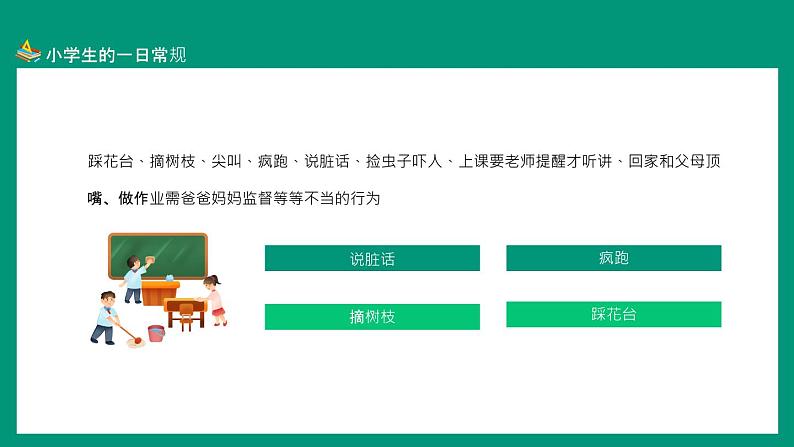 小学生的一日常规

踩花台、摘树枝、尖叫、疯跑、说脏话、捡虫子吓人、上课要老师提醒才听讲、回家和父母顶嘴、做作业需爸爸妈妈监督等等不当的行为

说脏话

疯跑

摘树枝

踩花台